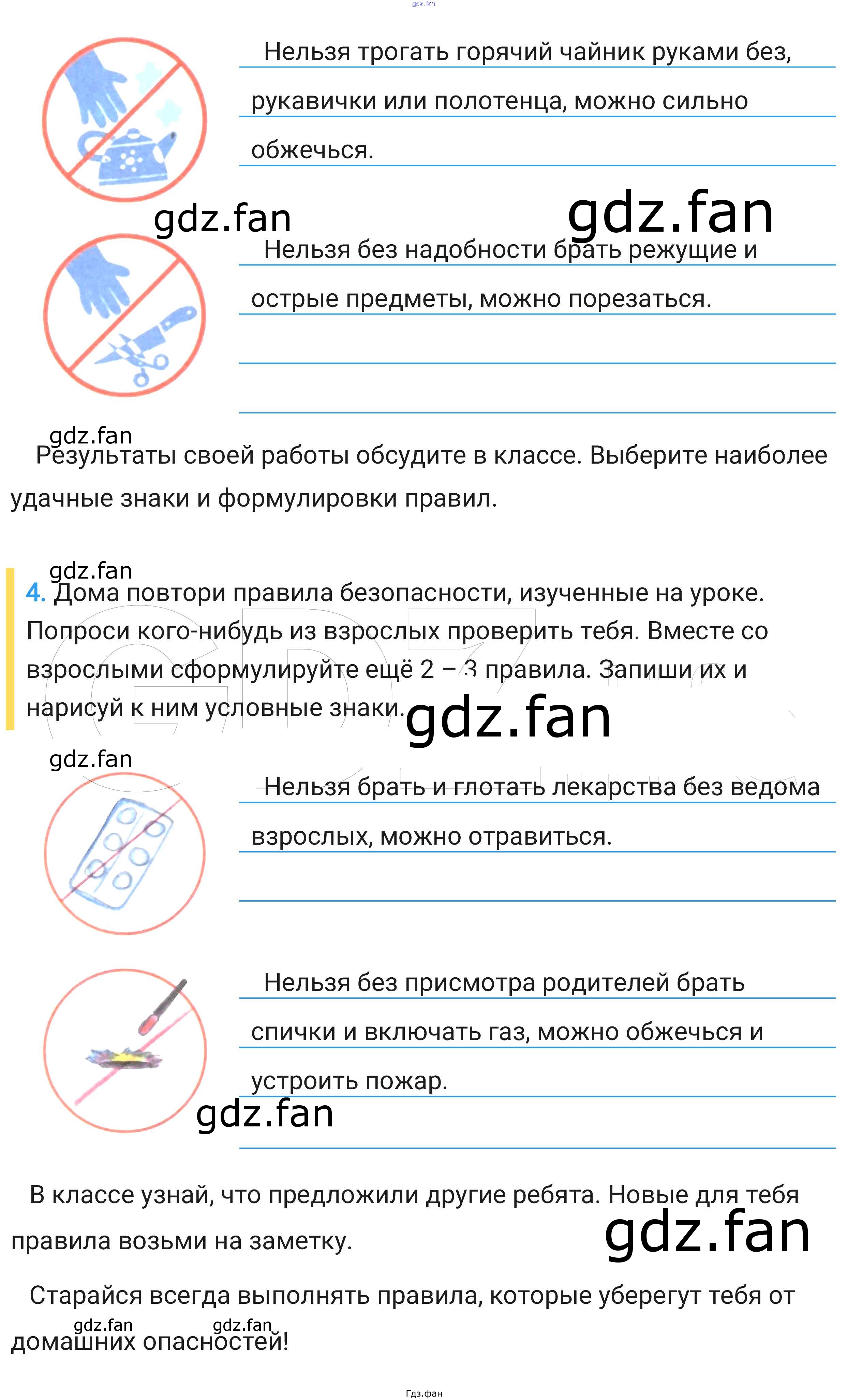 gdz.fan

Нельзя трогать горячий чайник руками без, рукавички или полотенца, можно сильно обжечься.

gdz.fan gdz.fan

Нельзя без надобности брать режущие и острые предметы, можно порезаться.

gdz.fan

Результаты своей работы обсудите в классе. Выберите наиболее удачные знаки и формулировки правил.

gdz.fan

4. Дома повтори правила безопасности, изученные на уроке. Попроси кого-нибудь из взрослых проверить тебя. Вместе со взрослыми сформулируйте ещё 2 – 3 правила. Запиши их и нарисуй к ним условные знаки. gdz.fan

gdz.fan

Нельзя брать и глотать лекарства без ведома взрослых, можно отравиться.

Нельзя без присмотра родителей брать спички и включать газ, можно обжечься и устроить пожар.

gdz.fan

В классе узнай, что предложили другие ребята. Новые для тебя правила возьми на заметку. gdz.fan

Старайся всегда выполнять правила, которые уберегут тебя от домашних опасностей!

gdz.fan gdz.fan

Гдз.фан